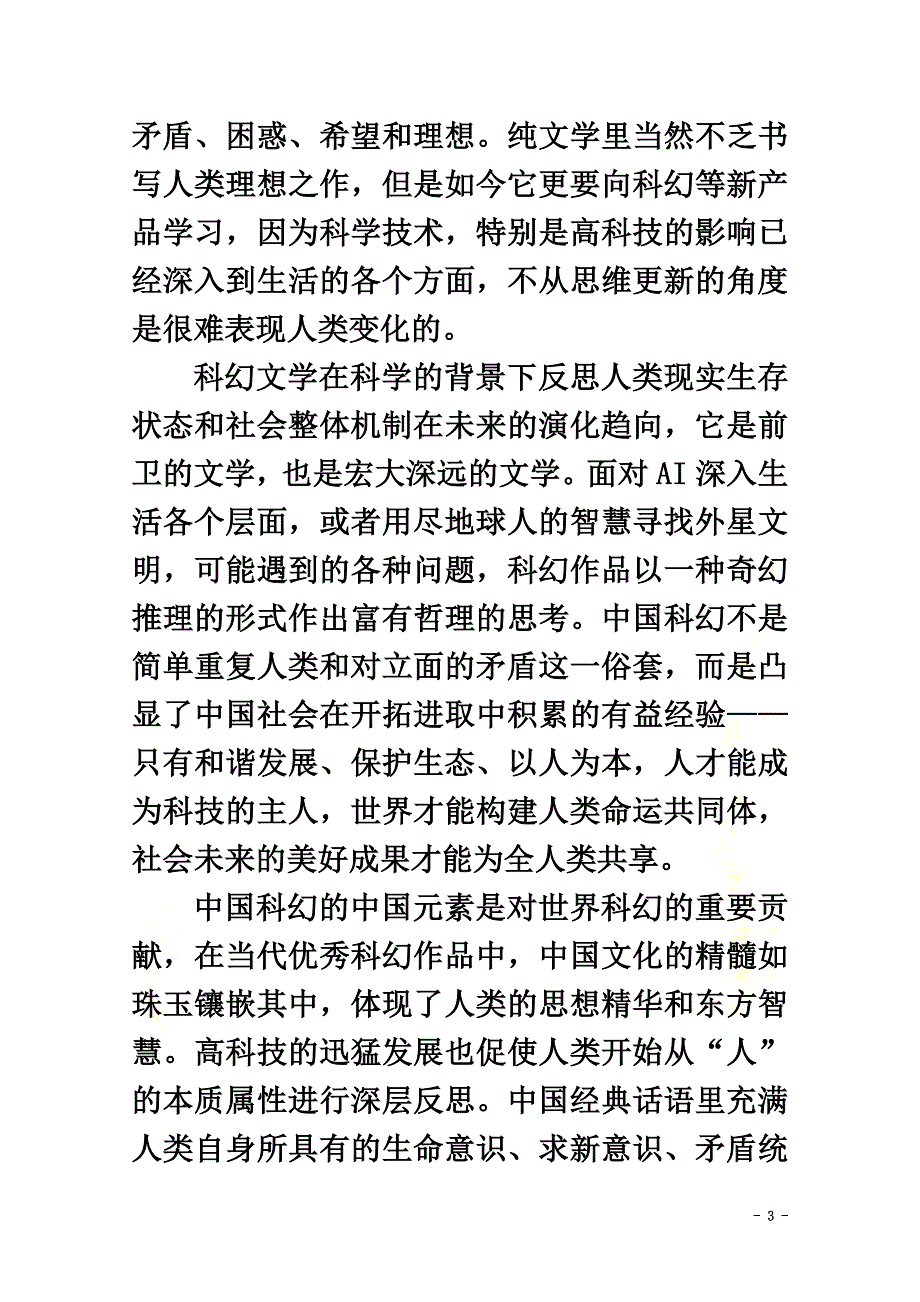 矛盾、困惑、希望和理想。纯文学里当然不乏书写人类理想之作，但是如今它更要向科幻等新产品学习，因为科学技术，特别是高科技的影响已经深入到生活的各个方面，不从思维更新的角度是很难表现人类变化的。

科幻文学在科学的背景下反思人类现实生存状态和社会整体机制在未来的演化趋向，它是前卫的文学，也是宏大深远的文学。面对AI深入生活各个层面，或者用尽地球人的智慧寻找外星文明，可能遇到的各种问题，科幻作品以一种奇幻推理的形式作出富有哲理的思考。中国科幻不是简单重复人类和对立面的矛盾这一俗套，而是凸显了中国社会在开拓进取中积累的有益经验——只有和谐发展、保护生态、以人为本，人才能成为科技的主人，世界才能构建人类命运共同体，社会未来的美好成果才能为全人类共享。

中国科幻的中国元素是对世界科幻的重要贡献，在当代优秀科幻作品中，中国文化的精髓如珠玉镶嵌其中，体现了人类的思想精华和东方智慧。高科技的迅猛发展也促使人类开始从“人”的本质属性进行深层反思。中国经典话语里充满人类自身所具有的生命意识、求新意识、矛盾统

- 3 -